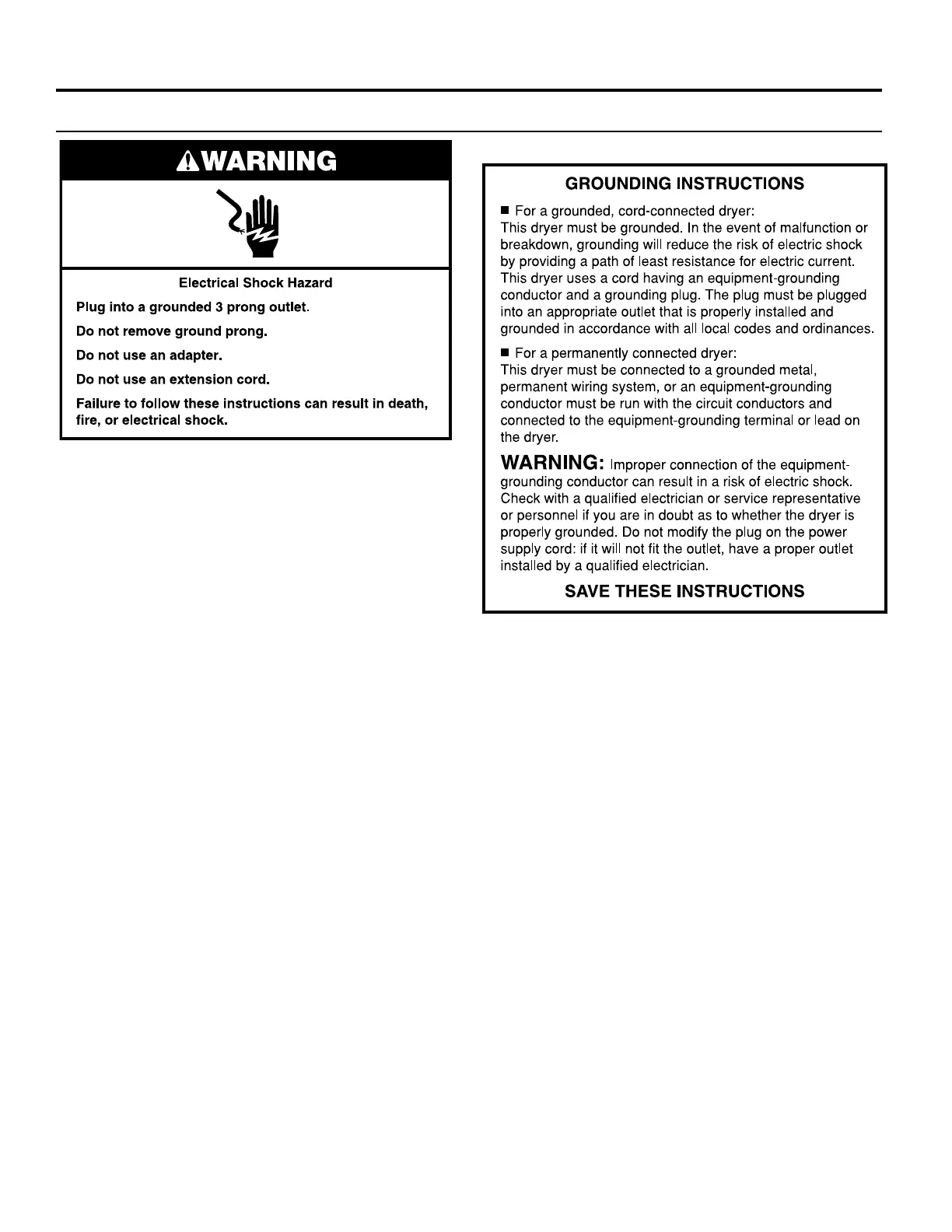 WARNING

Electrical Shock Hazard

Plug into a grounded 3 prong outlet.

Do not remove ground prong.

Do not use an adapter.

Do not use an extension cord.

Failure to follow these instructions can result in death, fire, or electrical shock.

GROUNDING INSTRUCTIONS

■ For a grounded, cord-connected dryer:
This dryer must be grounded. In the event of malfunction or breakdown, grounding will reduce the risk of electric shock by providing a path of least resistance for electric current. This dryer uses a cord having an equipment-grounding conductor and a grounding plug. The plug must be plugged into an appropriate outlet that is properly installed and grounded in accordance with all local codes and ordinances.

■ For a permanently connected dryer:
This dryer must be connected to a grounded metal, permanent wiring system, or an equipment-grounding conductor must be run with the circuit conductors and connected to the equipment-grounding terminal or lead on the dryer.

WARNING: Improper connection of the equipment-grounding conductor can result in a risk of electric shock. Check with a qualified electrician or service representative or personnel if you are in doubt as to whether the dryer is properly grounded. Do not modify the plug on the power supply cord: if it will not fit the outlet, have a proper outlet installed by a qualified electrician.

SAVE THESE INSTRUCTIONS